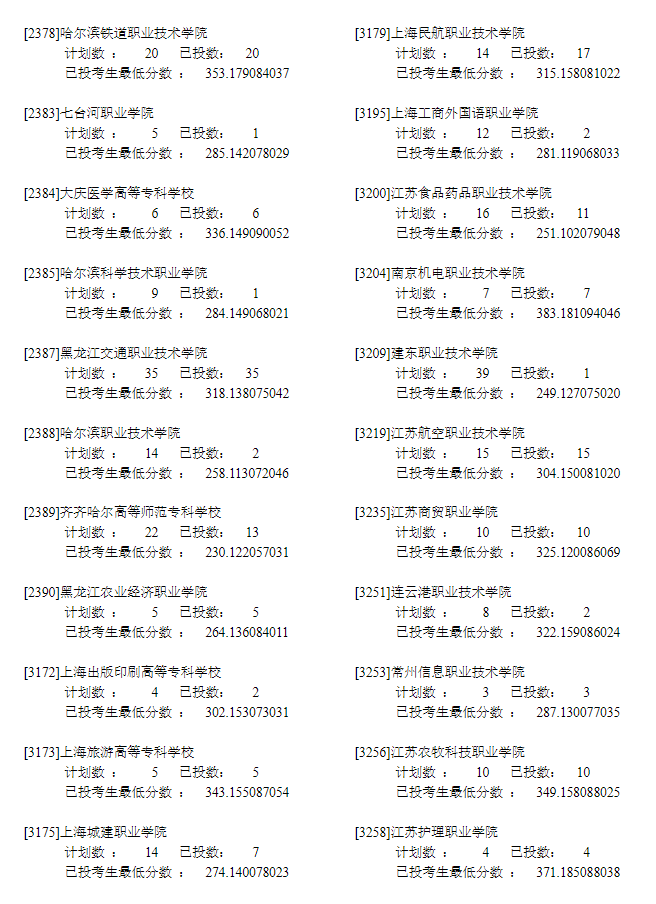 [2378]哈尔滨铁道职业技术学院
计划数： 20 已投数： 20
已投考生最低分数： 353.179084037

[2383]七台河职业学院
计划数： 5 已投数： 1
已投考生最低分数： 285.142078029

[2384]大庆医学高等专科学校
计划数： 6 已投数： 6
已投考生最低分数： 336.149090052

[2385]哈尔滨科学技术职业学院
计划数： 9 已投数： 1
已投考生最低分数： 284.149068021

[2387]黑龙江交通职业技术学院
计划数： 35 已投数： 35
已投考生最低分数： 318.138075042

[2388]哈尔滨职业技术学院
计划数： 14 已投数： 2
已投考生最低分数： 258.113072046

[2389]齐齐哈尔高等师范专科学校
计划数： 22 已投数： 13
已投考生最低分数： 230.122057031

[2390]黑龙江农业经济职业学院
计划数： 5 已投数： 5
已投考生最低分数： 264.136084011

[3172]上海出版印刷高等专科学校
计划数： 4 已投数： 2
已投考生最低分数： 302.153073031

[3173]上海旅游高等专科学校
计划数： 5 已投数： 5
已投考生最低分数： 343.155087054

[3175]上海城建职业学院
计划数： 14 已投数： 7
已投考生最低分数： 274.140078023

[3179]上海民航职业技术学院
计划数： 14 已投数： 17
已投考生最低分数： 315.158081022

[3195]上海工商外国语职业学院
计划数： 12 已投数： 2
已投考生最低分数： 281.119068033

[3200]江苏食品药品职业技术学院
计划数： 16 已投数： 11
已投考生最低分数： 251.102079048

[3204]南京机电职业技术学院
计划数： 7 已投数： 7
已投考生最低分数： 383.181094046

[3209]建东职业技术学院
计划数： 39 已投数： 1
已投考生最低分数： 249.127075020

[3219]江苏航空职业技术学院
计划数： 15 已投数： 15
已投考生最低分数： 304.150081020

[3235]江苏商贸职业学院
计划数： 10 已投数： 10
已投考生最低分数： 325.120086069

[3251]连云港职业技术学院
计划数： 8 已投数： 2
已投考生最低分数： 322.159086024

[3253]常州信息职业技术学院
计划数： 3 已投数： 3
已投考生最低分数： 287.130077035

[3256]江苏农牧科技职业学院
计划数： 10 已投数： 10
已投考生最低分数： 349.158088025

[3258]江苏护理职业学院
计划数： 4 已投数： 4
已投考生最低分数： 371.185088038